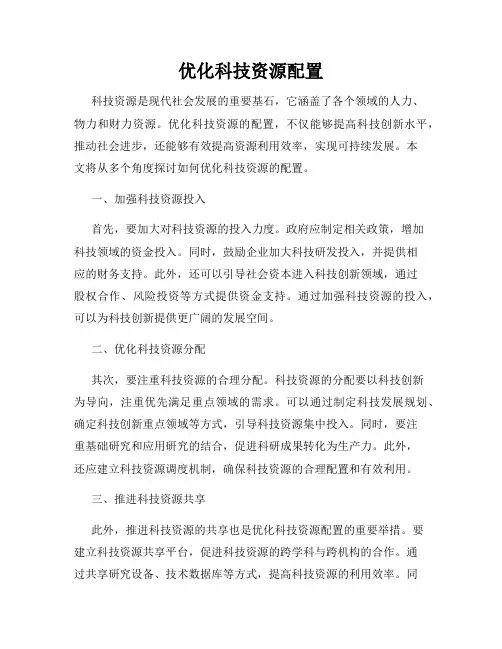 优化科技资源配置

科技资源是现代社会发展的重要基石，它涵盖了各个领域的人力、物力和财力资源。优化科技资源的配置，不仅能够提高科技创新水平，推动社会进步，还能够有效提高资源利用效率，实现可持续发展。本文将从多个角度探讨如何优化科技资源的配置。

一、加强科技资源投入

首先，要加大对科技资源的投入力度。政府应制定相关政策，增加科技领域的资金投入。同时，鼓励企业加大科技研发投入，并提供相应的财务支持。此外，还可以引导社会资本进入科技创新领域，通过股权合作、风险投资等方式提供资金支持。通过加强科技资源的投入，可以为科技创新提供更广阔的发展空间。

二、优化科技资源分配

其次，要注重科技资源的合理分配。科技资源的分配要以科技创新为导向，注重优先满足重点领域的需求。可以通过制定科技发展规划、确定科技创新重点领域等方式，引导科技资源集中投入。同时，要注重基础研究和应用研究的结合，促进科研成果转化为生产力。此外，还应建立科技资源调度机制，确保科技资源的合理配置和有效利用。

三、推进科技资源共享

此外，推进科技资源的共享也是优化科技资源配置的重要举措。要建立科技资源共享平台，促进科技资源的跨学科与跨机构的合作。通过共享研究设备、技术数据库等方式，提高科技资源的利用效率。同